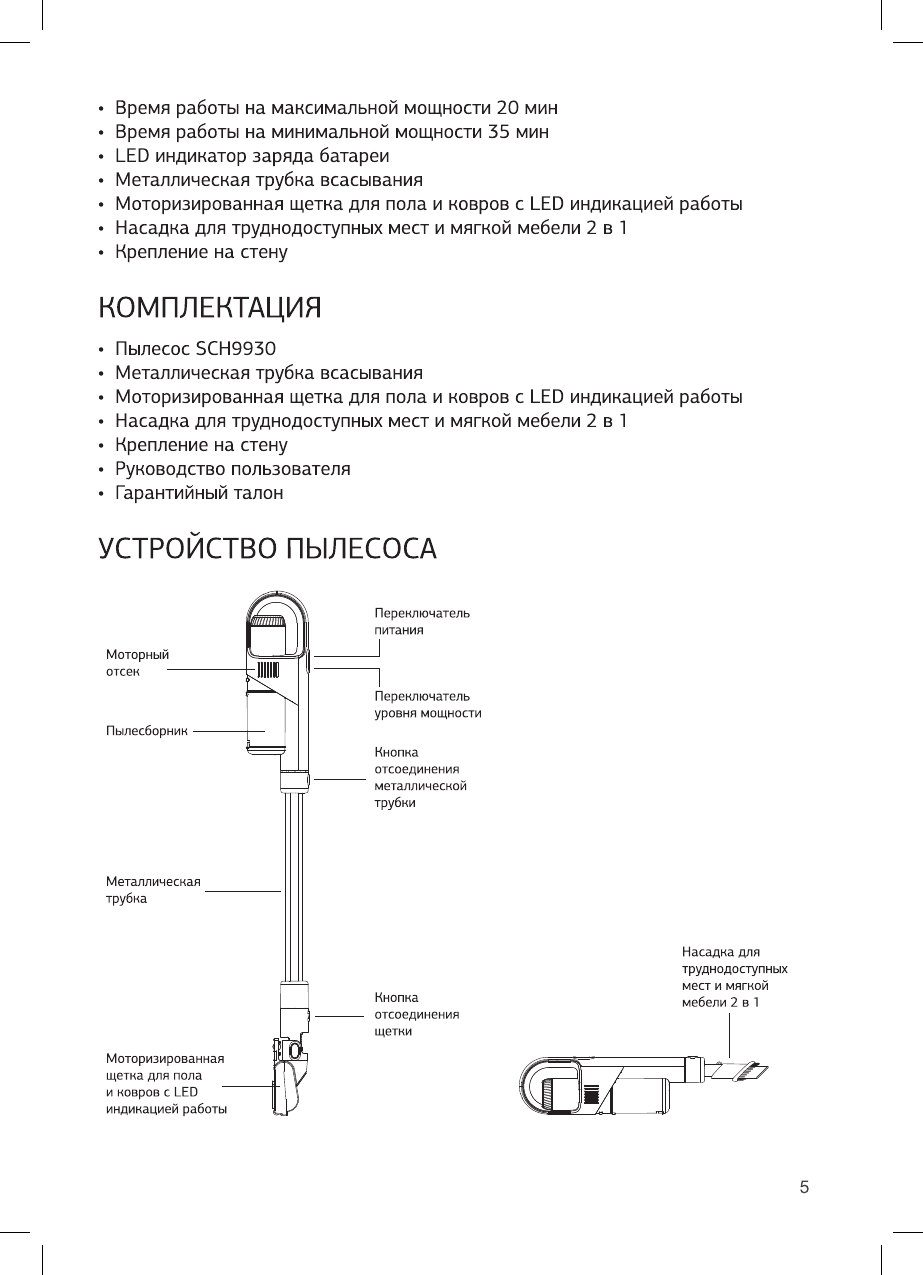 • Время работы на максимальной мощности 20 мин
• Время работы на минимальной мощности 35 мин
• LED индикатор заряда батареи
• Металлическая трубка всасывания
• Моторизированная щетка для пола и ковров с LED индикацией работы
• Насадка для труднодоступных мест и мягкой мебели 2 в 1
• Крепление на стену

КОМПЛЕКТАЦИЯ

• Пылесос SCH9930
• Металлическая трубка всасывания
• Моторизированная щетка для пола и ковров с LED индикацией работы
• Насадка для труднодоступных мест и мягкой мебели 2 в 1
• Крепление на стену
• Руководство пользователя
• Гарантийный талон

УСТРОЙСТВО ПЫЛЕСОСА

Моторный отсек

Пылесборник

Металлическая трубка

Моторизированная щетка для пола и ковров с LED индикацией работы

Переключатель питания

Переключатель уровня мощности

Кнопка отсоединения металлической трубки

Кнопка отсоединения щетки

Насадка для труднодоступных мест и мягкой мебели 2 в 1

5